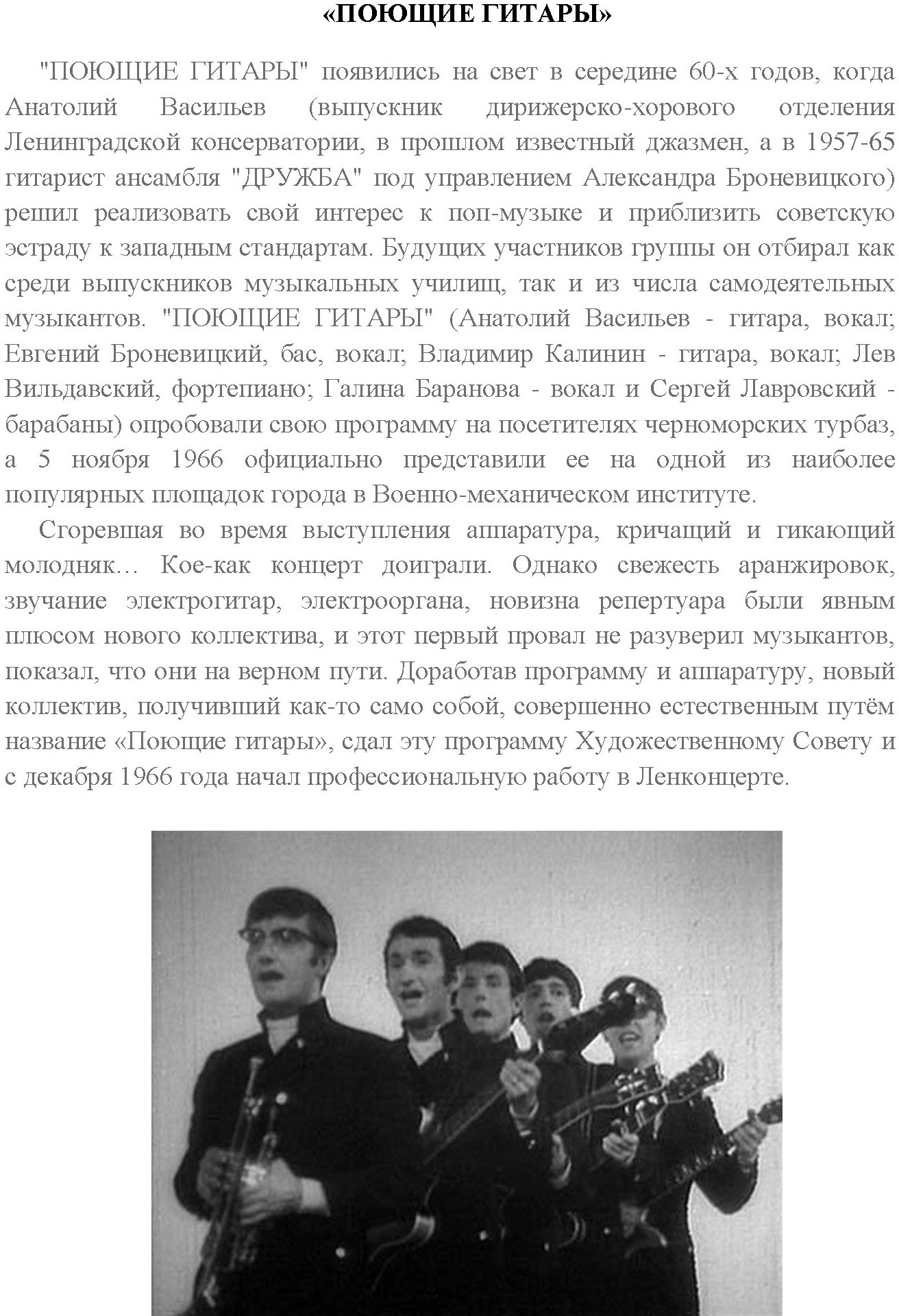 «ПОЮЩИЕ ГИТАРЫ»

"ПОЮЩИЕ ГИТАРЫ" появились на свет в середине 60-х годов, когда Анатолий Васильев (выпускник дирижерско-хорового отделения Ленинградской консерватории, в прошлом известный джазмен, а в 1957-65 гитарист ансамбля "ДРУЖБА" под управлением Александра Броневицкого) решил реализовать свой интерес к поп-музыке и приблизить советскую эстраду к западным стандартам. Будущих участников группы он отбирал как среди выпускников музыкальных училищ, так и из числа самодеятельных музыкантов. "ПОЮЩИЕ ГИТАРЫ" (Анатолий Васильев - гитара, вокал; Евгений Броневицкий, бас, вокал; Владимир Калинин - гитара, вокал; Лев Вильдавский, фортепиано; Галина Баранова - вокал и Сергей Лавровский - барабаны) опробовали свою программу на посетителях черноморских турбаз, а 5 ноября 1966 официально представили ее на одной из наиболее популярных площадок города в Военно-механическом институте.

Сгоревшая во время выступления аппаратура, кричащий и гикающий молодняк… Кое-как концерт доиграли. Однако свежесть аранжировок, звучание электрогитар, электрооргана, новизна репертуара были явным плюсом нового коллектива, и этот первый провал не разуверил музыкантов, показал, что они на верном пути. Доработав программу и аппаратуру, новый коллектив, получивший как-то само собой, совершенно естественным путём название «Поющие гитары», сдал эту программу Художественному Совету и с декабря 1966 года начал профессиональную работу в Ленконцерте.